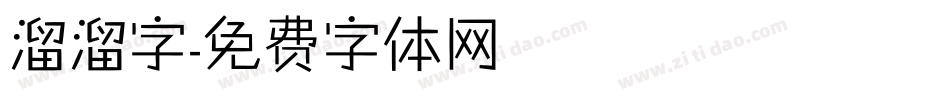 溜溜字-免费字体网

www.zitidao.com